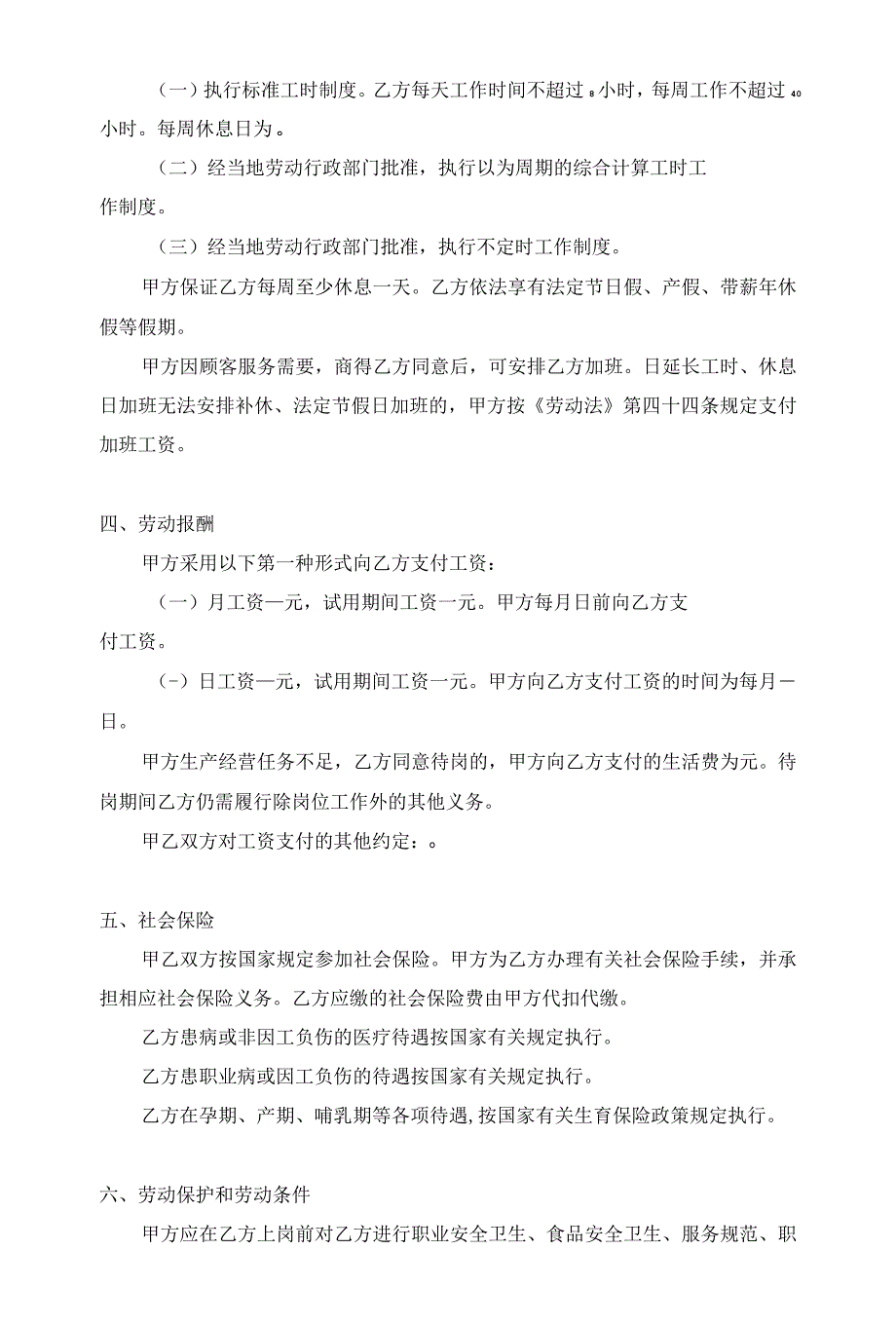 （一）执行标准工时制度。乙方每天工作时间不超过 8 小时，每周工作不超过 40 小时。每周休息日为。

（二）经当地劳动行政部门批准，执行以为周期的综合计算工时工作制度。

（三）经当地劳动行政部门批准，执行不定时工作制度。

甲方保证乙方每周至少休息一天。乙方依法享有法定节日假、产假、带薪年休假等假期。

甲方因顾客服务需要，商得乙方同意后，可安排乙方加班。日延长工时、休息日加班无法安排补休、法定节假日加班的，甲方按《劳动法》第四十四条规定支付加班工资。

四、劳动报酬

甲方采用以下第一种形式向乙方支付工资：

（一）月工资—元，试用期间工资一元。甲方每月日前向乙方支付工资。

（-）日工资—元，试用期间工资一元。甲方向乙方支付工资的时间为每月—日。

甲方生产经营任务不足，乙方同意待岗的，甲方向乙方支付的生活费为元。待岗期间乙方仍需履行除岗位工作外的其他义务。

甲乙双方对工资支付的其他约定：。

五、社会保险

甲乙双方按国家规定参加社会保险。甲方为乙方办理有关社会保险手续，并承担相应社会保险义务。乙方应缴的社会保险费由甲方代扣代缴。

乙方患病或非因工负伤的医疗待遇按国家有关规定执行。

乙方患职业病或因工负伤的待遇按国家有关规定执行。

乙方在孕期、产期、哺乳期等各项待遇,按国家有关生育保险政策规定执行。

六、劳动保护和劳动条件

甲方应在乙方上岗前对乙方进行职业安全卫生、食品安全卫生、服务规范、职